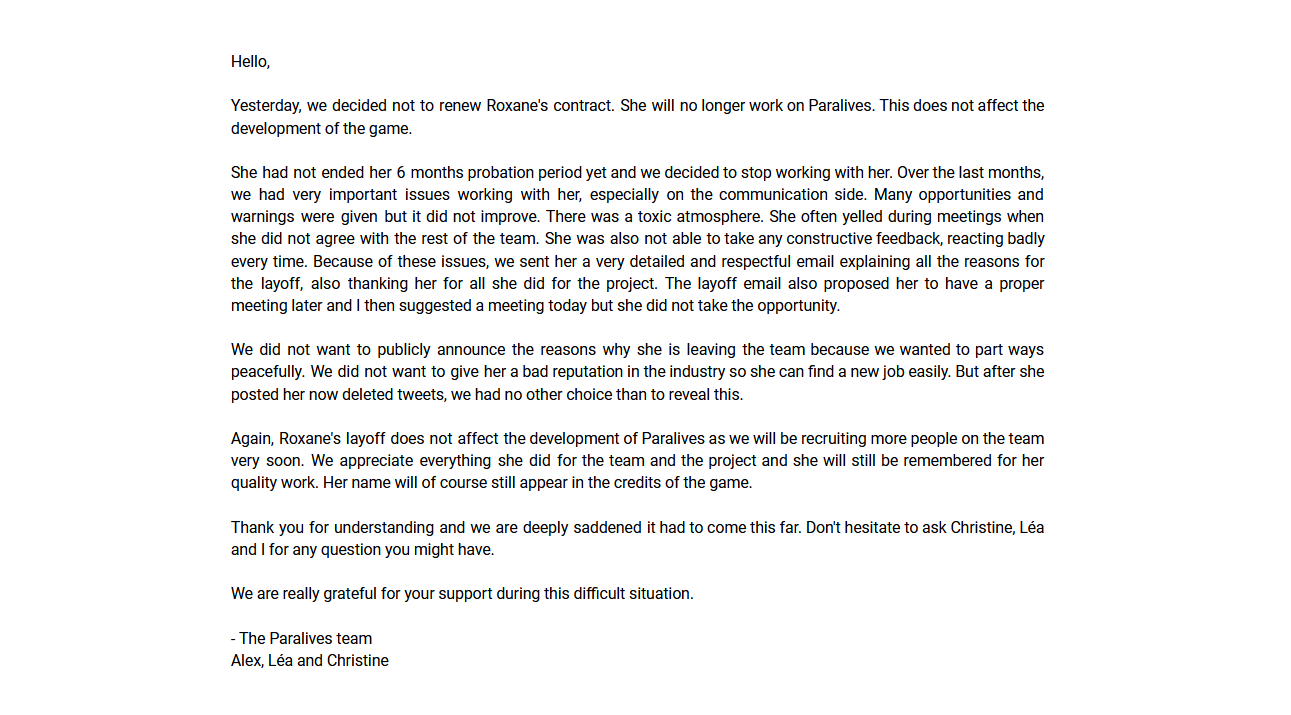 Hello,

Yesterday, we decided not to renew Roxane's contract. She will no longer work on Paralives. This does not affect the development of the game.

She had not ended her 6 months probation period yet and we decided to stop working with her. Over the last months, we had very important issues working with her, especially on the communication side. Many opportunities and warnings were given but it did not improve. There was a toxic atmosphere. She often yelled during meetings when she did not agree with the rest of the team. She was also not able to take any constructive feedback, reacting badly every time. Because of these issues, we sent her a very detailed and respectful email explaining all the reasons for the layoff, also thanking her for all she did for the project. The layoff email also proposed her to have a proper meeting later and I then suggested a meeting today but she did not take the opportunity.

We did not want to publicly announce the reasons why she is leaving the team because we wanted to part ways peacefully. We did not want to give her a bad reputation in the industry so she can find a new job easily. But after she posted her now deleted tweets, we had no other choice than to reveal this.

Again, Roxane's layoff does not affect the development of Paralives as we will be recruiting more people on the team very soon. We appreciate everything she did for the team and the project and she will still be remembered for her quality work. Her name will of course still appear in the credits of the game.

Thank you for understanding and we are deeply saddened it had to come this far. Don't hesitate to ask Christine, Léa and I for any question you might have.

We are really grateful for your support during this difficult situation.

- The Paralives team
Alex, Léa and Christine